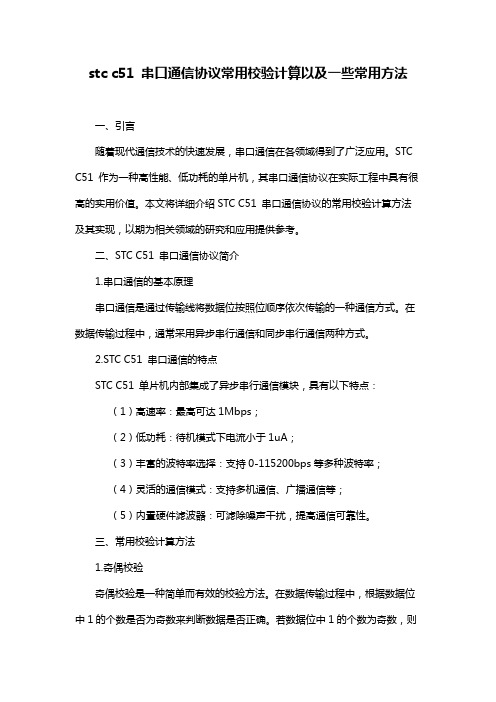 stc c51 串口通信协议常用校验计算以及一些常用方法

一、引言

随着现代通信技术的快速发展，串口通信在各领域得到了广泛应用。STC C51 作为一种高性能、低功耗的单片机，其串口通信协议在实际工程中具有很高的实用价值。本文将详细介绍 STC C51 串口通信协议的常用校验计算方法及其实现，以期为相关领域的研究和应用提供参考。

二、STC C51 串口通信协议简介

1.串口通信的基本原理

串口通信是通过传输线将数据位按照位顺序依次传输的一种通信方式。在数据传输过程中，通常采用异步串行通信和同步串行通信两种方式。

2.STC C51 串口通信的特点

STC C51 单片机内部集成了异步串行通信模块，具有以下特点：

（1）高速率：最高可达 1Mbps；

（2）低功耗：待机模式下电流小于 1uA；

（3）丰富的波特率选择：支持 0-115200bps 等多种波特率；

（4）灵活的通信模式：支持多机通信、广播通信等；

（5）内置硬件滤波器：可滤除噪声干扰，提高通信可靠性。

三、常用校验计算方法

1.奇偶校验

奇偶校验是一种简单而有效的校验方法。在数据传输过程中，根据数据位中 1 的个数是否为奇数来判断数据是否正确。若数据位中 1 的个数为奇数，则